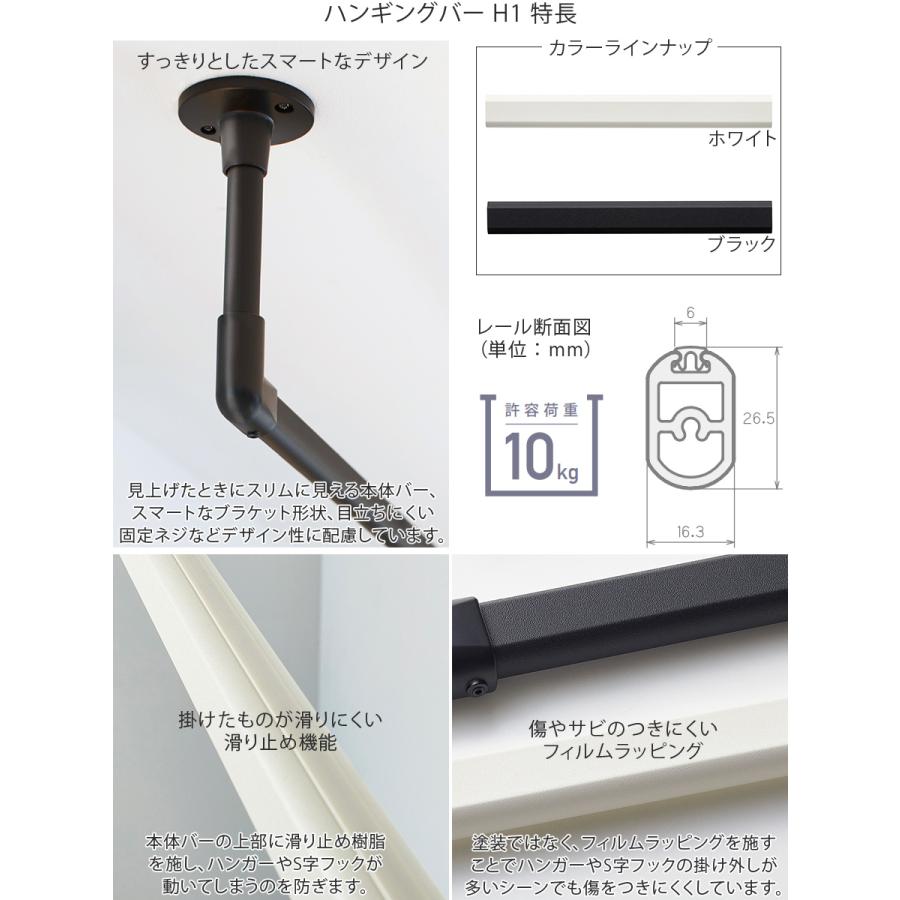 ハンギングバー H1 特長

すっきりとしたスマートなデザイン

見上げたときにスリムに見える本体バー、スマートなブラケット形状、目立ちにくい固定ネジなどデザイン性に配慮しています。

カラーラインナップ

ホワイト

ブラック

レール断面図
（単位：mm）

許容荷重
10kg

6

26.5

16.3

掛けたものが滑りにくい
滑り止め機能

本体バーの上部に滑り止め樹脂を施し、ハンガーやS字フックが動いてしまうのを防ぎます。

傷やサビのつきにくい
フィルムラッピング

塗装ではなく、フィルムラッピングを施すことでハンガーやS字フックの掛け外しが多いシーンでも傷をつきにくくしています。